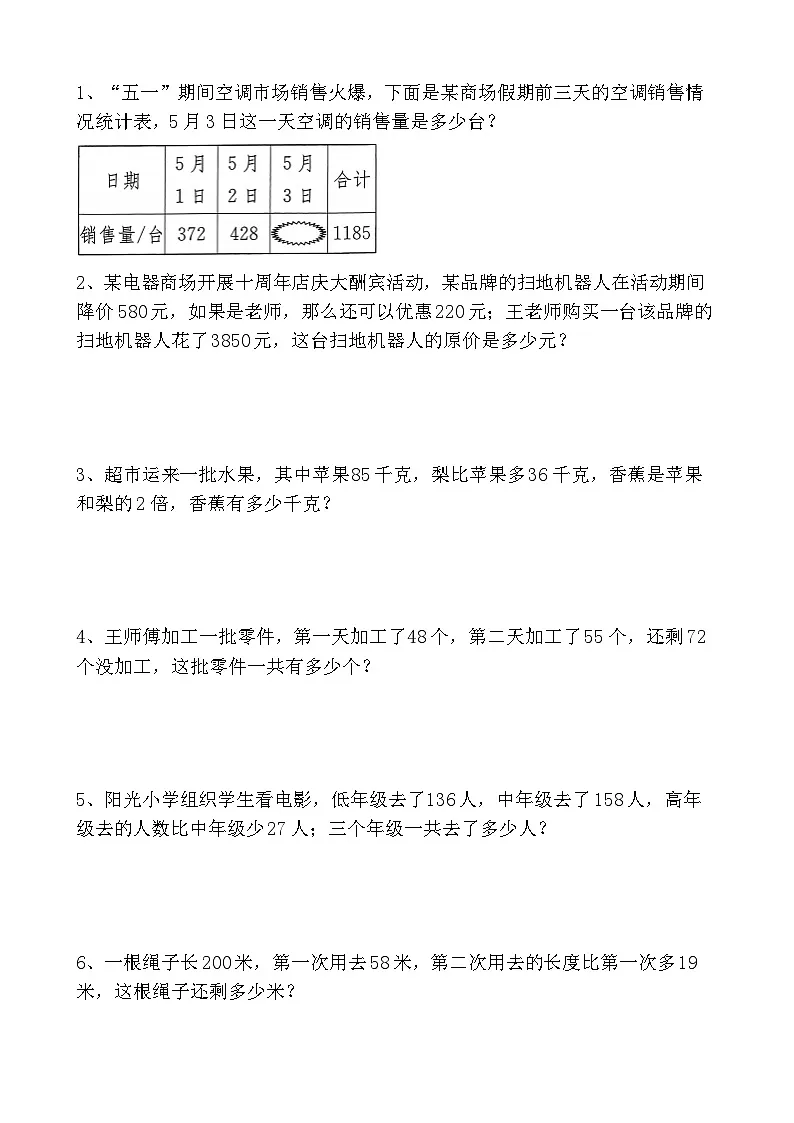 1、“五一”期间空调市场销售火爆，下面是某商场假期前三天的空调销售情况统计表，5月3日这一天空调的销售量是多少台？

| 日期 | 5月1日 | 5月2日 | 5月3日 | 合计 |
|---|---|---|---|---|
| 销售量/台 | 372 | 428 |  | 1185 |

2、某电器商场开展十周年店庆大酬宾活动，某品牌的扫地机器人在活动期间降价580元，如果是老师，那么还可以优惠220元；王老师购买一台该品牌的扫地机器人花了3850元，这台扫地机器人的原价是多少元？

3、超市运来一批水果，其中苹果85千克，梨比苹果多36千克，香蕉是苹果和梨的2倍，香蕉有多少千克？

4、王师傅加工一批零件，第一天加工了48个，第二天加工了55个，还剩72个没加工，这批零件一共有多少个？

5、阳光小学组织学生看电影，低年级去了136人，中年级去了158人，高年级去的人数比中年级少27人；三个年级一共去了多少人？

6、一根绳子长200米，第一次用去58米，第二次用去的长度比第一次多19米，这根绳子还剩多少米？